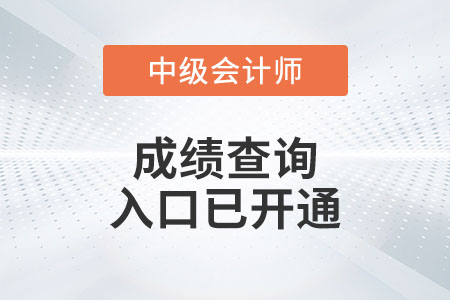 中级会计师

成绩查询
入口已开通